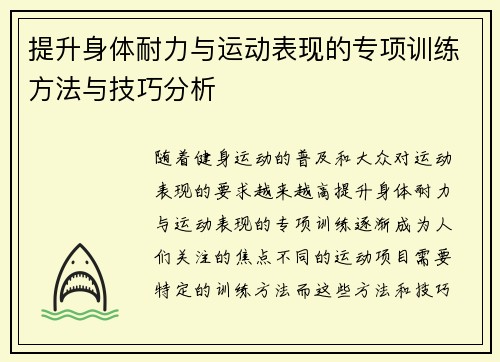 提升身体耐力与运动表现的专项训练方法与技巧分析

随着健身运动的普及和大众对运动表现的要求越来越高提升身体耐力与运动表现的专项训练逐渐成为人们关注的焦点不同的运动项目需要特定的训练方法而这些方法和技巧